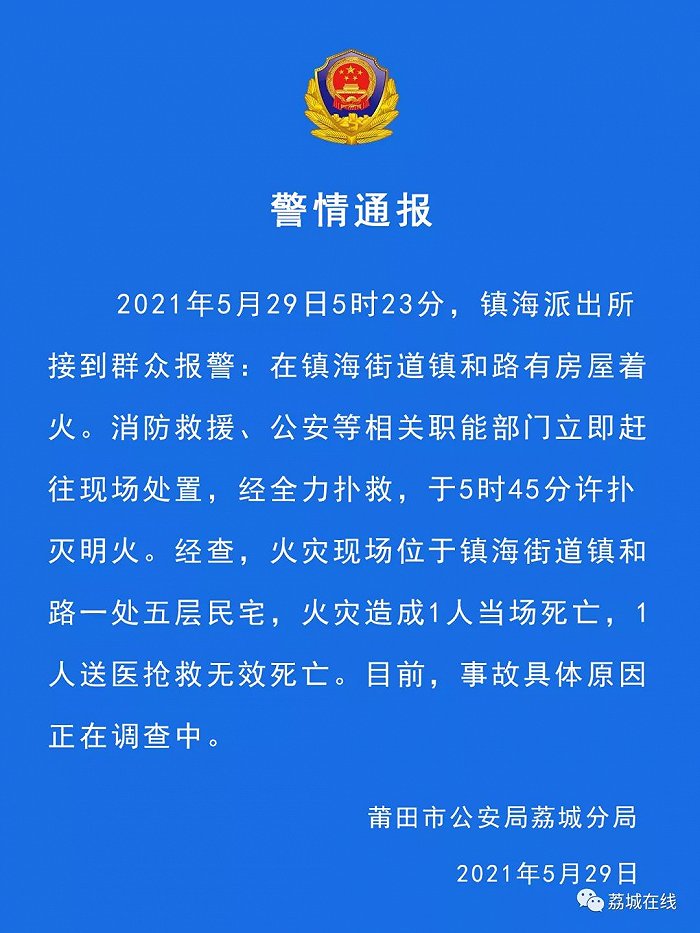 警情通报

2021年5月29日5时23分，镇海派出所接到群众报警：在镇海街道镇和路有房屋着火。消防救援、公安等相关职能部门立即赶往现场处置，经全力扑救，于5时45分许扑灭明火。经查，火灾现场位于镇海街道镇和路一处五层民宅，火灾造成1人当场死亡，1人送医抢救无效死亡。目前，事故具体原因正在调查中。

莆田市公安局荔城分局

2021年5月29日

荔城在线